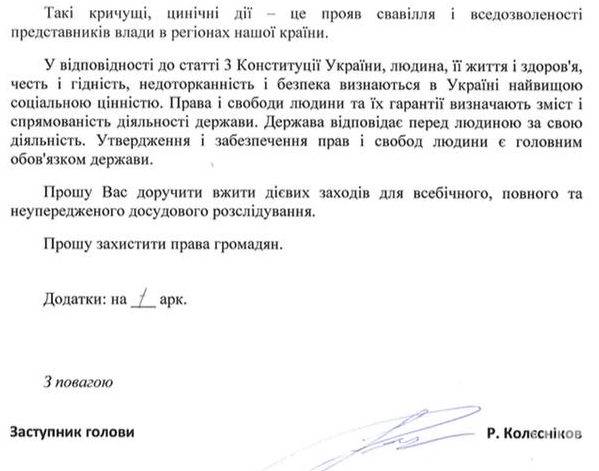 Такі кричущі, цинічні дії – це прояв свавілля і вседозволеності представників влади в регіонах нашої країни.

У відповідності до статті 3 Конституції України, людина, її життя і здоров'я, честь і гідність, недоторканність і безпека визнаються в Україні найвищою соціальною цінністю. Права і свободи людини та їх гарантії визначають зміст і спрямованість діяльності держави. Держава відповідає перед людиною за свою діяльність. Утвердження і забезпечення прав і свобод людини є головним обов'язком держави.

Прошу Вас доручити вжити дієвих заходів для всебічного, повного та неупередженого досудового розслідування.

Прошу захистити права громадян.

Додатки: на 1 арк.

З повагою

Заступник голови Р. Колєсніков